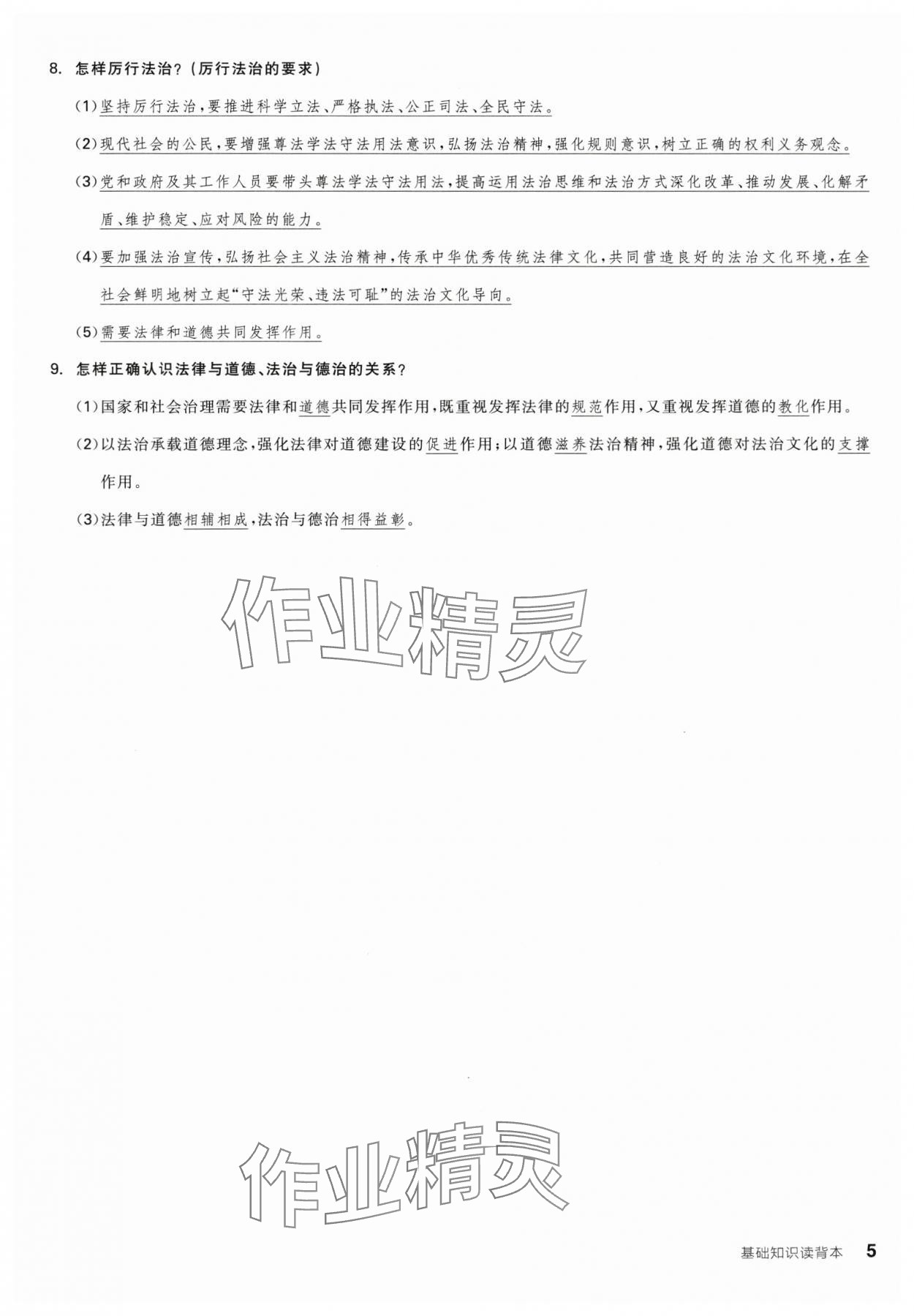 8. 怎样厉行法治？（厉行法治的要求）

(1)坚持厉行法治，要推进科学立法、严格执法、公正司法、全民守法。

(2)现代社会的公民，要增强尊法学法守法用法意识，弘扬法治精神，强化规则意识，树立正确的权利义务观念。

(3)党和政府及其工作人员要带头尊法学法守法用法，提高运用法治思维和法治方式深化改革、推动发展、化解矛盾、维护稳定、应对风险的能力。

(4)要加强法治宣传，弘扬社会主义法治精神，传承中华优秀传统法律文化，共同营造良好的法治文化环境，在全社会鲜明地树立起“守法光荣、违法可耻”的法治文化导向。

(5)需要法律和道德共同发挥作用。

9. 怎样正确认识法律与道德、法治与德治的关系？

(1)国家和社会治理需要法律和道德共同发挥作用，既重视发挥法律的规范作用，又重视发挥道德的教化作用。

(2)以法治承载道德理念，强化法律对道德建设的促进作用；以道德滋养法治精神，强化道德对法治文化的支撑作用。

(3)法律与道德相辅相成，法治与德治相得益彰。

作业精灵

作业精灵

基础知识读背本 5